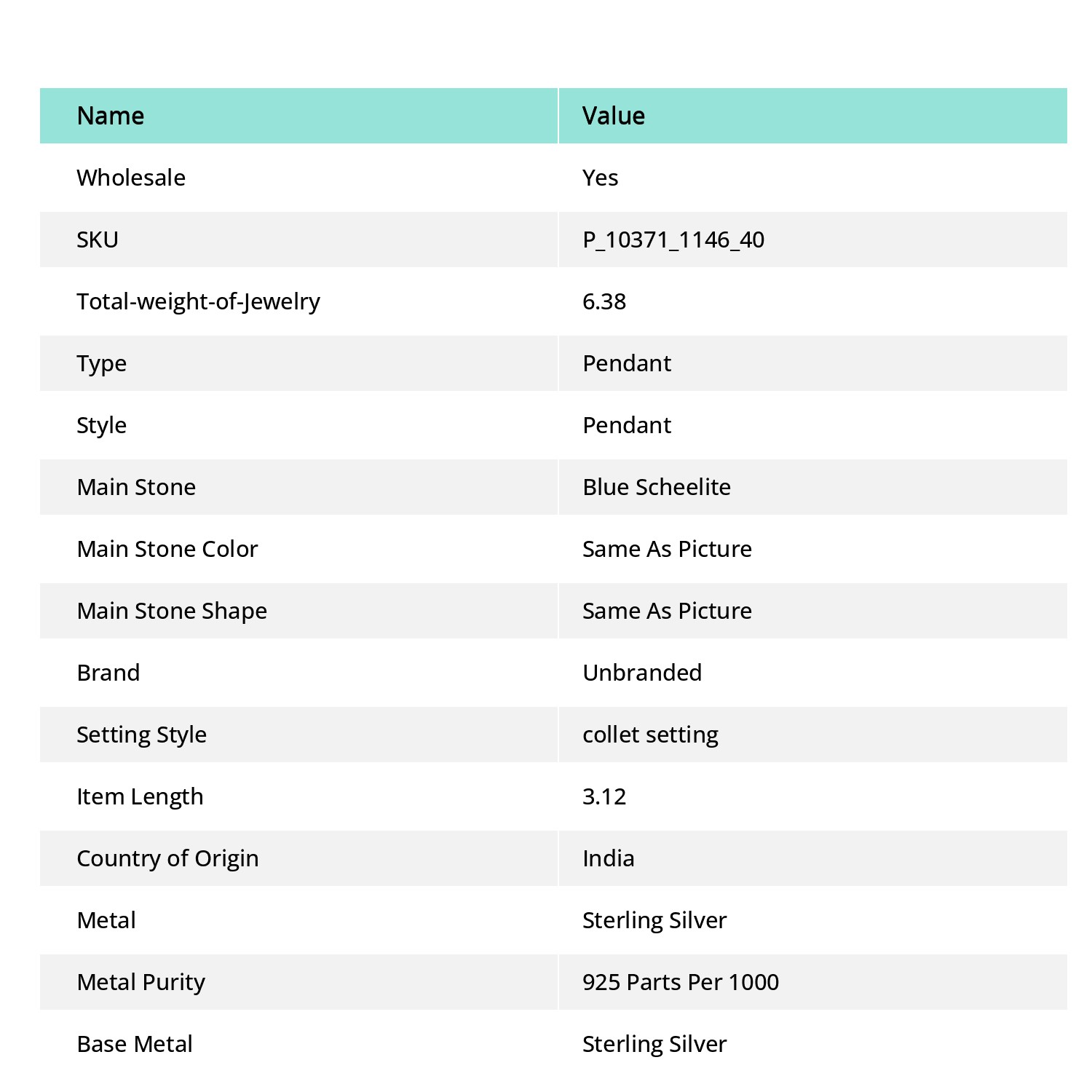 | Name | Value |
|---|---|
| Wholesale | Yes |
| SKU | P_10371_1146_40 |
| Total-weight-of-Jewelry | 6.38 |
| Type | Pendant |
| Style | Pendant |
| Main Stone | Blue Scheelite |
| Main Stone Color | Same As Picture |
| Main Stone Shape | Same As Picture |
| Brand | Unbranded |
| Setting Style | collet setting |
| Item Length | 3.12 |
| Country of Origin | India |
| Metal | Sterling Silver |
| Metal Purity | 925 Parts Per 1000 |
| Base Metal | Sterling Silver |